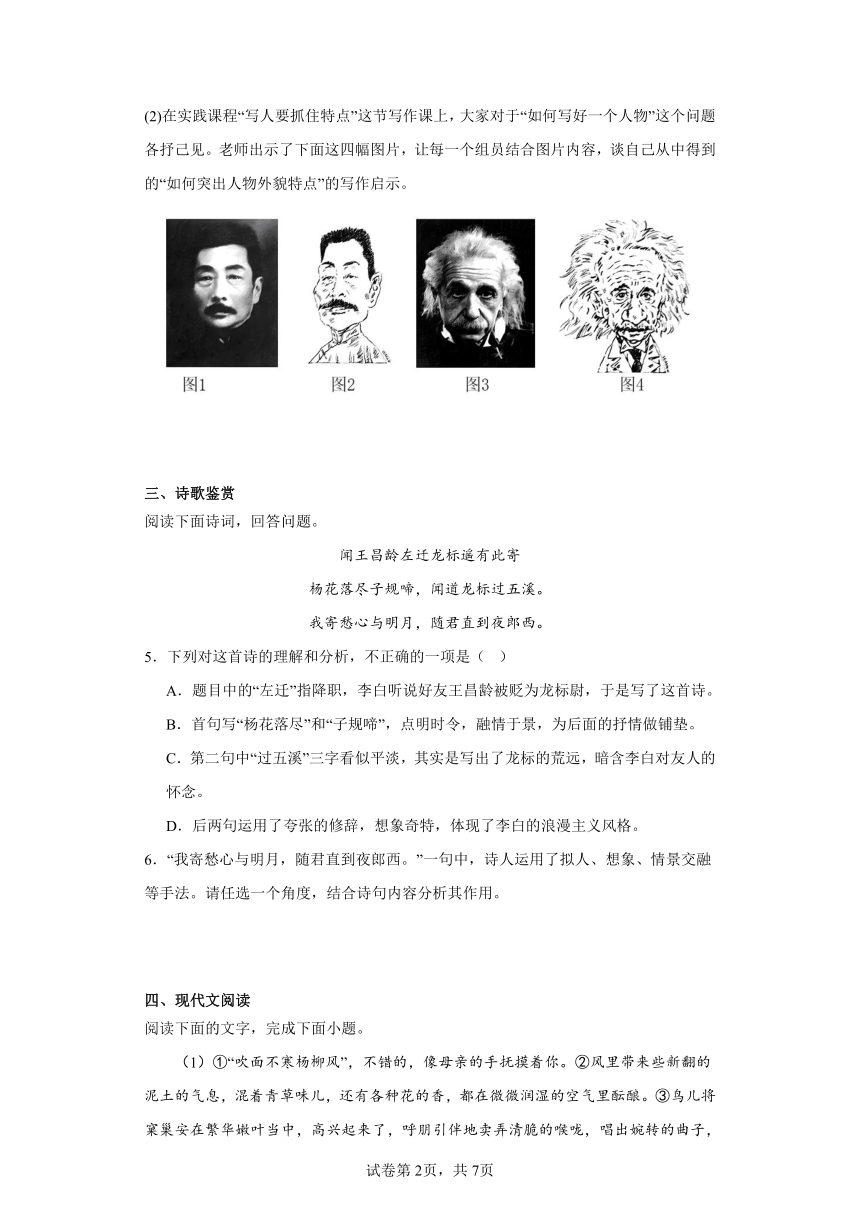 (2)在实践课程“写人要抓住特点”这节写作课上，大家对于“如何写好一个人物”这个问题各抒己见。老师出示了下面这四幅图片，让每一个组员结合图片内容，谈自己从中得到的“如何突出人物外貌特点”的写作启示。

图1　图2　图3　图4

三、诗歌鉴赏
阅读下面诗词，回答问题。

闻王昌龄左迁龙标遥有此寄

杨花落尽子规啼，闻道龙标过五溪。

我寄愁心与明月，随君直到夜郎西。

5．下列对这首诗的理解和分析，不正确的一项是（　）

A．题目中的“左迁”指降职，李白听说好友王昌龄被贬为龙标尉，于是写了这首诗。

B．首句写“杨花落尽”和“子规啼”，点明时令，融情于景，为后面的抒情做铺垫。

C．第二句中“过五溪”三字看似平淡，其实是写出了龙标的荒远，暗含李白对友人的怀念。

D．后两句运用了夸张的修辞，想象奇特，体现了李白的浪漫主义风格。

6．“我寄愁心与明月，随君直到夜郎西。”一句中，诗人运用了拟人、想象、情景交融等手法。请任选一个角度，结合诗句内容分析其作用。

四、现代文阅读
阅读下面的文字，完成下面小题。

（1）①“吹面不寒杨柳风”，不错的，像母亲的手抚摸着你。②风里带来些新翻的泥土的气息，混着青草味儿，还有各种花的香，都在微微润湿的空气里酝酿。③鸟儿将窠巢安在繁华嫩叶当中，高兴起来了，呼朋引伴地卖弄清脆的喉咙，唱出婉转的曲子，

试卷第2页，共7页